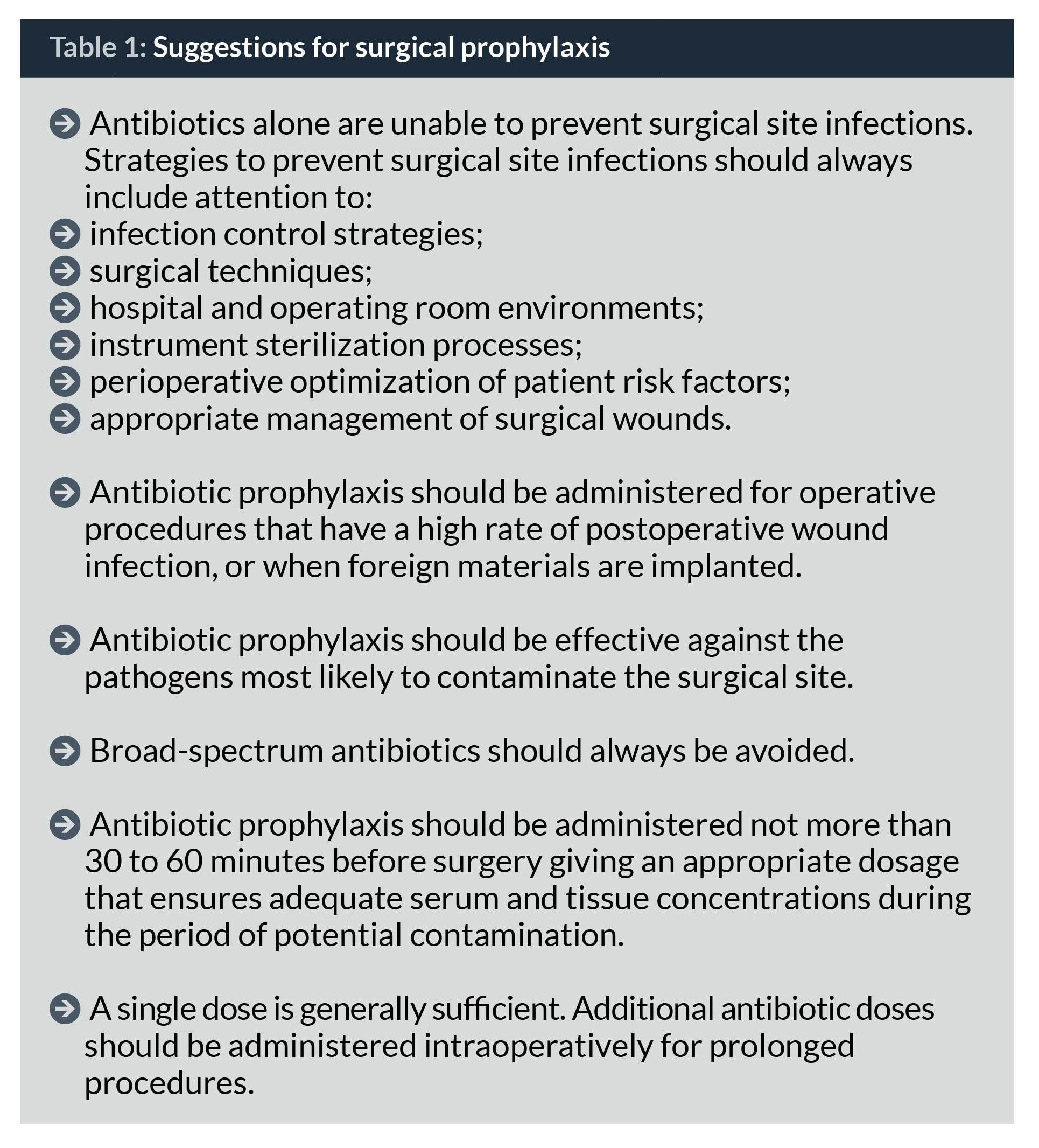 Table 1: Suggestions for surgical prophylaxis

Antibiotics alone are unable to prevent surgical site infections. Strategies to prevent surgical site infections should always include attention to:
infection control strategies;
surgical techniques;
hospital and operating room environments;
instrument sterilization processes;
perioperative optimization of patient risk factors;
appropriate management of surgical wounds.

Antibiotic prophylaxis should be administered for operative procedures that have a high rate of postoperative wound infection, or when foreign materials are implanted.

Antibiotic prophylaxis should be effective against the pathogens most likely to contaminate the surgical site.

Broad-spectrum antibiotics should always be avoided.

Antibiotic prophylaxis should be administered not more than 30 to 60 minutes before surgery giving an appropriate dosage that ensures adequate serum and tissue concentrations during the period of potential contamination.

A single dose is generally sufficient. Additional antibiotic doses should be administered intraoperatively for prolonged procedures.